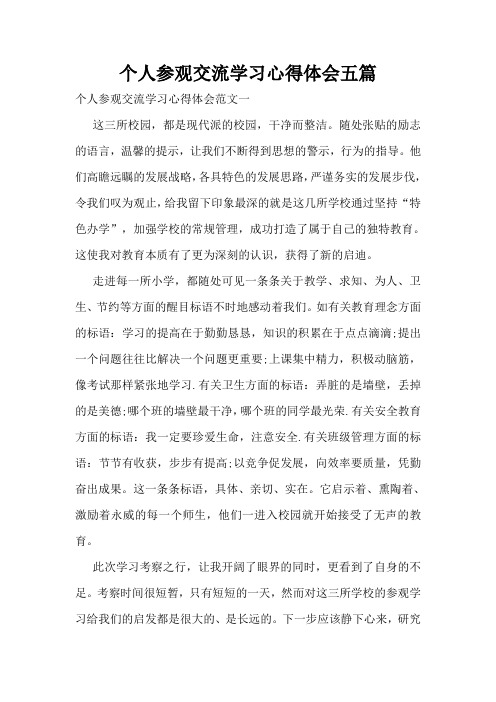 个人参观交流学习心得体会五篇

个人参观交流学习心得体会范文一

这三所校园，都是现代派的校园，干净而整洁。随处张贴的励志的语言，温馨的提示，让我们不断得到思想的警示，行为的指导。他们高瞻远瞩的发展战略，各具特色的发展思路，严谨务实的发展步伐，令我们叹为观止，给我留下印象最深的就是这几所学校通过坚持“特色办学”，加强学校的常规管理，成功打造了属于自己的独特教育。这使我对教育本质有了更为深刻的认识，获得了新的启迪。

走进每一所小学，都随处可见一条条关于教学、求知、为人、卫生、节约等方面的醒目标语不时地感动着我们。如有关教育理念方面的标语：学习的提高在于勤勤恳恳，知识的积累在于点点滴滴；提出一个问题往往比解决一个问题更重要；上课集中精力，积极动脑筋，像考试那样紧张地学习.有关卫生方面的标语：弄脏的是墙壁，丢掉的是美德；哪个班的墙壁最干净，哪个班的同学最光荣.有关安全教育方面的标语：我一定要珍爱生命，注意安全.有关班级管理方面的标语：节节有收获，步步有提高；以竞争促发展，向效率要质量，凭勤奋出成果。这一条条标语，具体、亲切、实在。它启示着、熏陶着、激励着永威的每一个师生，他们一进入校园就开始接受了无声的教育。

此次学习考察之行，让我开阔了眼界的同时，更看到了自身的不足。考察时间很短暂，只有短短的一天，然而对这三所学校的参观学习给我们的启发都是很大的、是长远的。下一步应该静下心来，研究